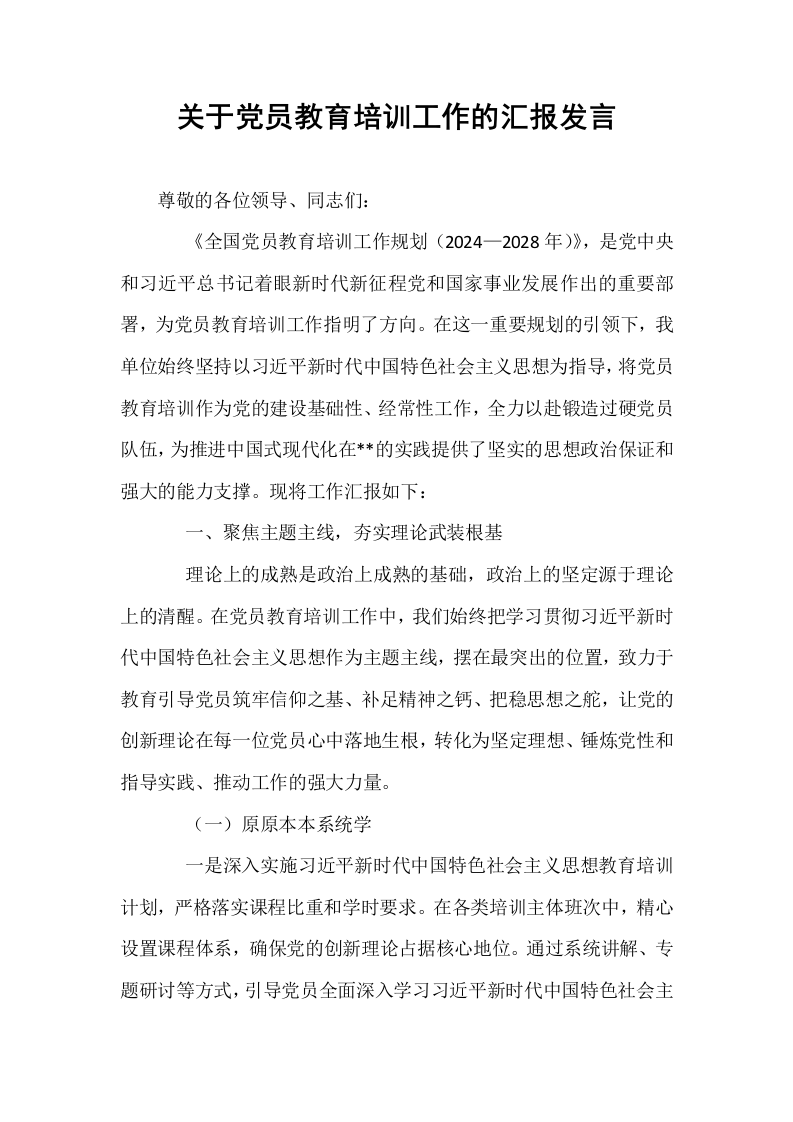 关于党员教育培训工作的汇报发言

尊敬的各位领导、同志们：

《全国党员教育培训工作规划（2024—2028年）》，是党中央和习近平总书记着眼新时代新征程党和国家事业发展作出的重要部署，为党员教育培训工作指明了方向。在这一重要规划的引领下，我单位始终坚持以习近平新时代中国特色社会主义思想为指导，将党员教育培训作为党的建设基础性、经常性工作，全力以赴锻造过硬党员队伍，为推进中国式现代化在**的实践提供了坚实的思想政治保证和强大的能力支撑。现将工作汇报如下：

一、聚焦主题主线，夯实理论武装根基

理论上的成熟是政治上成熟的基础，政治上的坚定源于理论上的清醒。在党员教育培训工作中，我们始终把学习贯彻习近平新时代中国特色社会主义思想作为主题主线，摆在最突出的位置，致力于教育引导党员筑牢信仰之基、补足精神之钙、把稳思想之舵，让党的创新理论在每一位党员心中落地生根，转化为坚定理想、锤炼党性和指导实践、推动工作的强大力量。

（一）原原本本系统学

一是深入实施习近平新时代中国特色社会主义思想教育培训计划，严格落实课程比重和学时要求。在各类培训主体班次中，精心设置课程体系，确保党的创新理论占据核心地位。通过系统讲解、专题研讨等方式，引导党员全面深入学习习近平新时代中国特色社会主